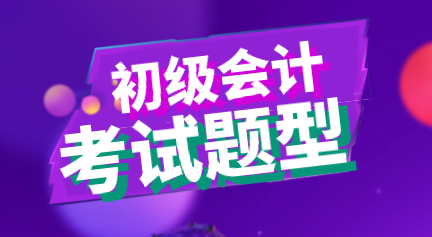 初级会计
考试题型